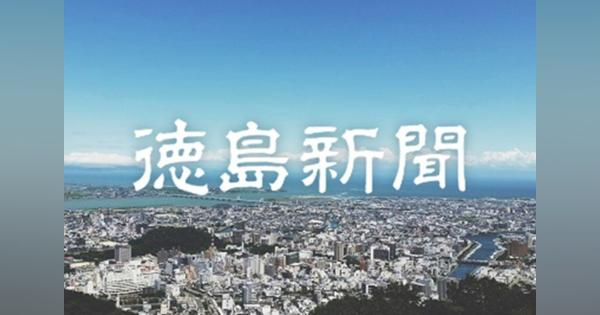 徳島新聞